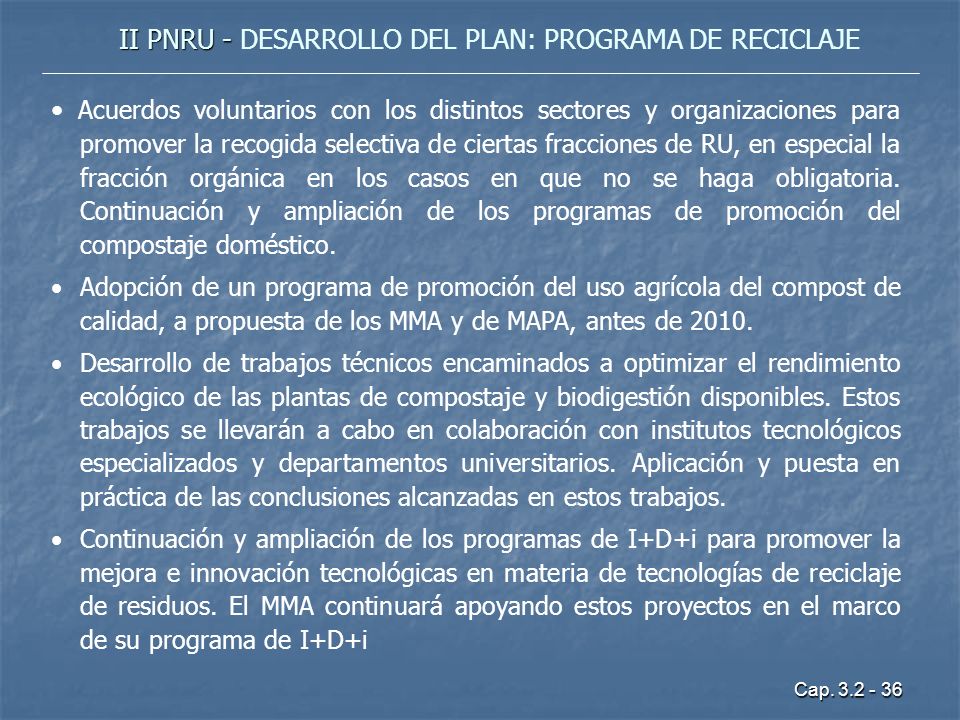 II PNRU - DESARROLLO DEL PLAN: PROGRAMA DE RECICLAJE

• Acuerdos voluntarios con los distintos sectores y organizaciones para promover la recogida selectiva de ciertas fracciones de RU, en especial la fracción orgánica en los casos en que no se haga obligatoria. Continuación y ampliación de los programas de promoción del compostaje doméstico.

• Adopción de un programa de promoción del uso agrícola del compost de calidad, a propuesta de los MMA y de MAPA, antes de 2010.

• Desarrollo de trabajos técnicos encaminados a optimizar el rendimiento ecológico de las plantas de compostaje y biodigestión disponibles. Estos trabajos se llevarán a cabo en colaboración con institutos tecnológicos especializados y departamentos universitarios. Aplicación y puesta en práctica de las conclusiones alcanzadas en estos trabajos.

• Continuación y ampliación de los programas de I+D+i para promover la mejora e innovación tecnológicas en materia de tecnologías de reciclaje de residuos. El MMA continuará apoyando estos proyectos en el marco de su programa de I+D+i

Cap. 3.2 - 36